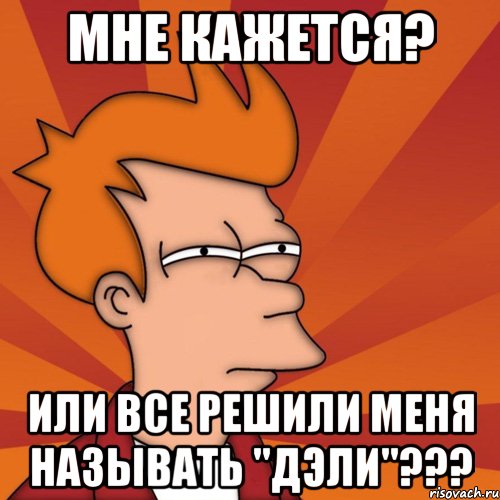 МНЕ КАЖЕТСЯ?

ИЛИ ВСЕ РЕШИЛИ МЕНЯ НАЗЫВАТЬ "ДЭЛИ"???

risovach.ru